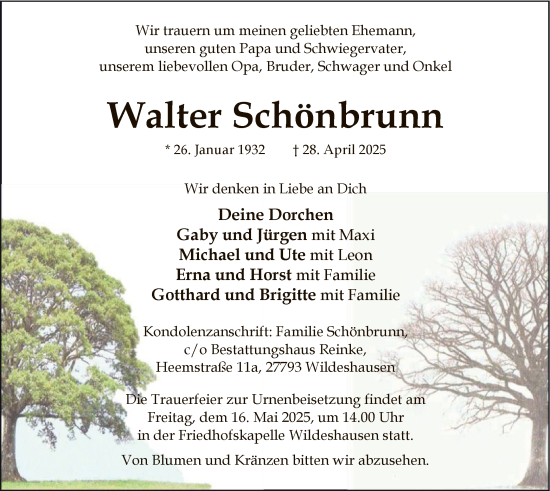 Wir trauern um meinen geliebten Ehemann,
unseren guten Papa und Schwiegervater,
unserem liebevollen Opa, Bruder, Schwager und Onkel

Walter Schönbrunn

* 26. Januar 1932 † 28. April 2025

Wir denken in Liebe an Dich

Deine Dorchen
Gaby und Jürgen mit Maxi
Michael und Ute mit Leon
Erna und Horst mit Familie
Gotthard und Brigitte mit Familie

Kondolenzanschrift: Familie Schönbrunn,
c/o Bestattungshaus Reinke,
Heemstraße 11a, 27793 Wildeshausen

Die Trauerfeier zur Urnenbeisetzung findet am
Freitag, dem 16. Mai 2025, um 14.00 Uhr
in der Friedhofskapelle Wildeshausen statt.

Von Blumen und Kränzen bitten wir abzusehen.